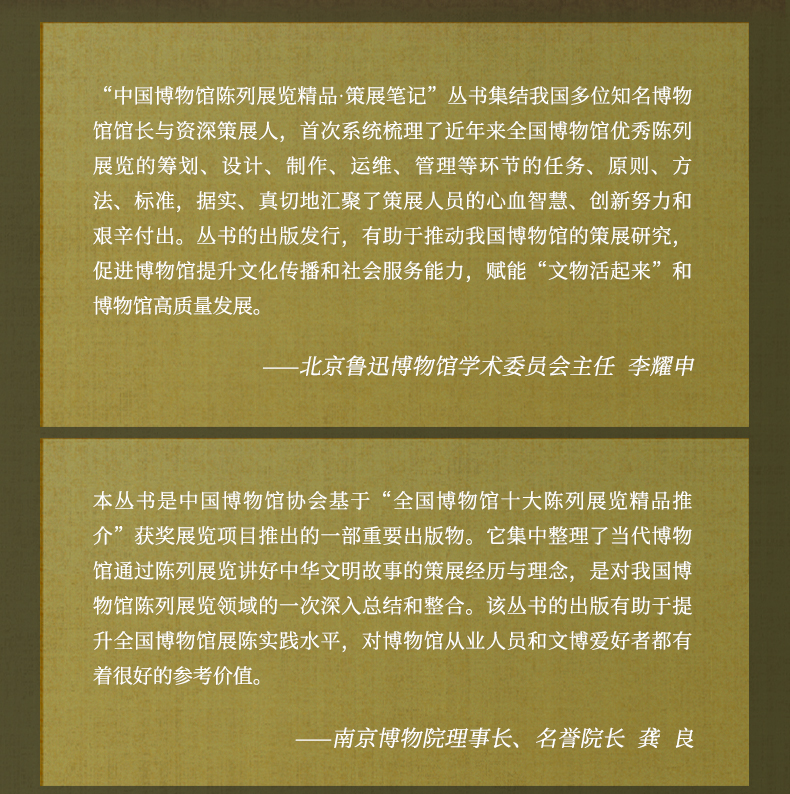 “中国博物馆陈列展览精品·策展笔记”丛书集结我国多位知名博物馆馆长与资深策展人，首次系统梳理了近年来全国博物馆优秀陈列展览的筹划、设计、制作、运维、管理等环节的任务、原则、方法、标准，据实、真切地汇聚了策展人员的心血智慧、创新努力和艰辛付出。丛书的出版发行，有助于推动我国博物馆的策展研究，促进博物馆提升文化传播和社会服务能力，赋能“文物活起来”和博物馆高质量发展。

——北京鲁迅博物馆学术委员会主任 李耀申

本丛书是中国博物馆协会基于“全国博物馆十大陈列展览精品推介”获奖展览项目推出的一部重要出版物。它集中整理了当代博物馆通过陈列展览讲好中华文明故事的策展经历与理念，是对我国博物馆陈列展览领域的一次深入总结和整合。该丛书的出版有助于提升全国博物馆展陈实践水平，对博物馆从业人员和文博爱好者都有着很好的参考价值。

——南京博物院理事长、名誉院长 龚 良